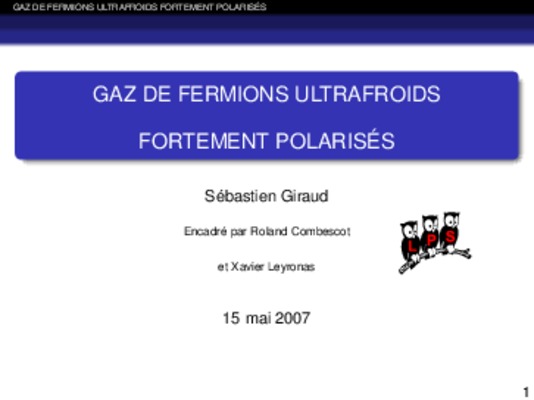 GAZ DE FERMIONS ULTRAFROIDS FORTEMENT POLARISÉS

GAZ DE FERMIONS ULTRAFROIDS

FORTEMENT POLARISÉS

Sébastien Giraud

Encadré par Roland Combescot

et Xavier Leyronas

L P S

15 mai 2007

1